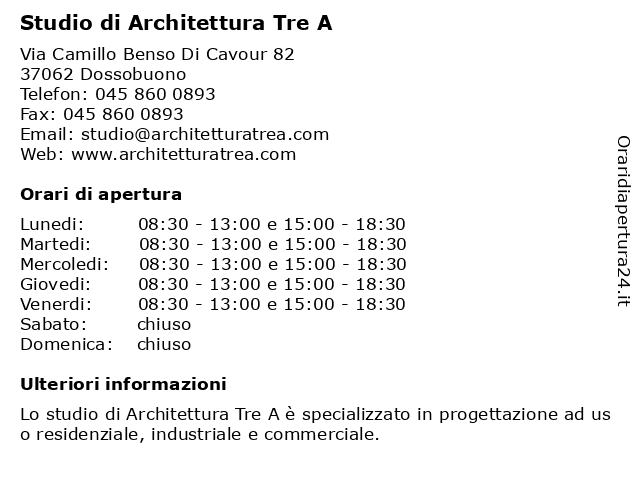 Studio di Architettura Tre A

Via Camillo Benso Di Cavour 82
37062 Dossobuono
Telefon: 045 860 0893
Fax: 045 860 0893
Email: studio@architetturatrea.com
Web: www.architetturatrea.com

Orari di apertura

| | |
|---|---|
| Lunedi: | 08:30 - 13:00 e 15:00 - 18:30 |
| Martedi: | 08:30 - 13:00 e 15:00 - 18:30 |
| Mercoledi: | 08:30 - 13:00 e 15:00 - 18:30 |
| Giovedi: | 08:30 - 13:00 e 15:00 - 18:30 |
| Venerdi: | 08:30 - 13:00 e 15:00 - 18:30 |
| Sabato: | chiuso |
| Domenica: | chiuso |

Ulteriori informazioni

Lo studio di Architettura Tre A è specializzato in progettazione ad us o residenziale, industriale e commerciale.

Oraridiapertura24.it